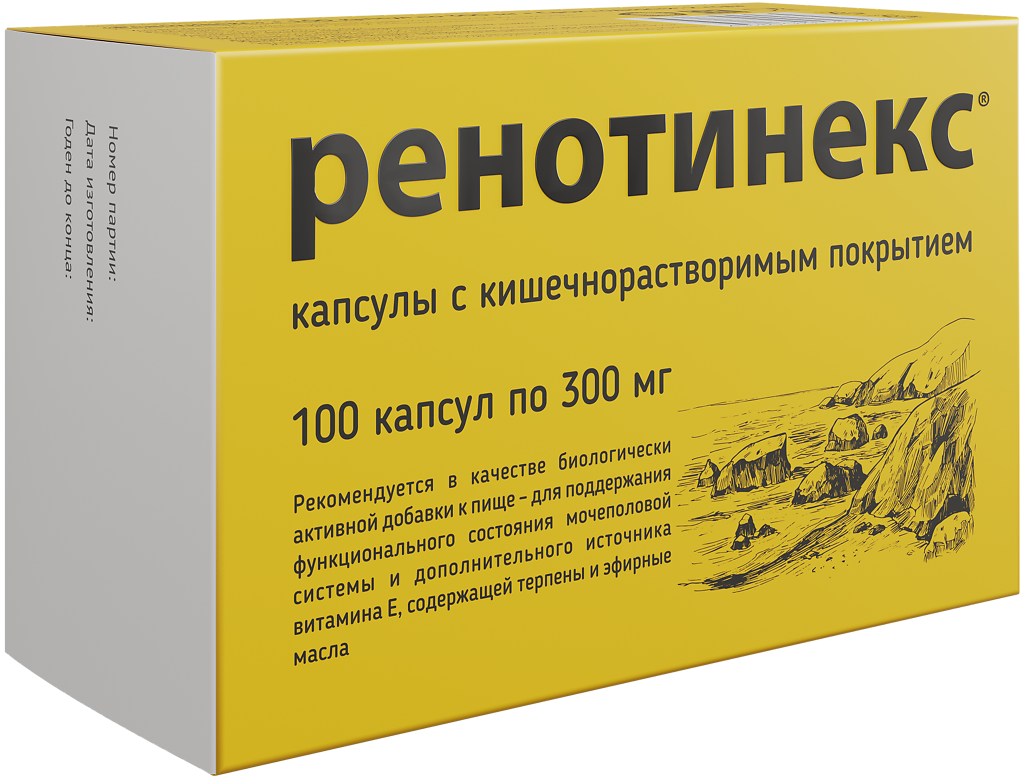 Номер партии:
Дата изготовления:
Годен до конца:

ренотинекс®

капсулы с кишечнорастворимым покрытием

100 капсул по 300 мг

Рекомендуется в качестве биологически активной добавки к пище – для поддержания функционального состояния мочеполовой системы и дополнительного источника витамина Е, содержащей терпены и эфирные масла